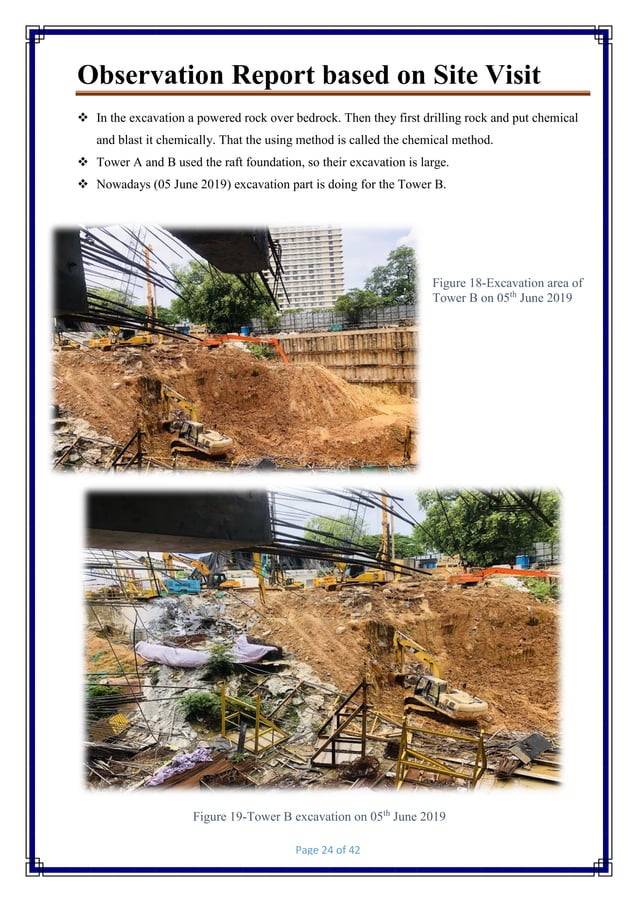 Observation Report based on Site Visit

❖ In the excavation a powered rock over bedrock. Then they first drilling rock and put chemical and blast it chemically. That the using method is called the chemical method.
❖ Tower A and B used the raft foundation, so their excavation is large.
❖ Nowadays (05 June 2019) excavation part is doing for the Tower B.

Figure 18-Excavation area of Tower B on 05$^{th}$ June 2019

Figure 19-Tower B excavation on 05$^{th}$ June 2019

Page 24 of 42